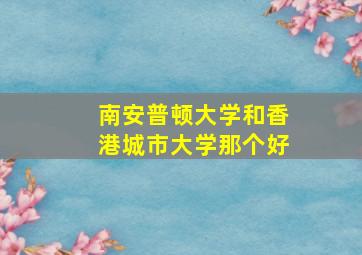 南安普顿大学和香港城市大学那个好